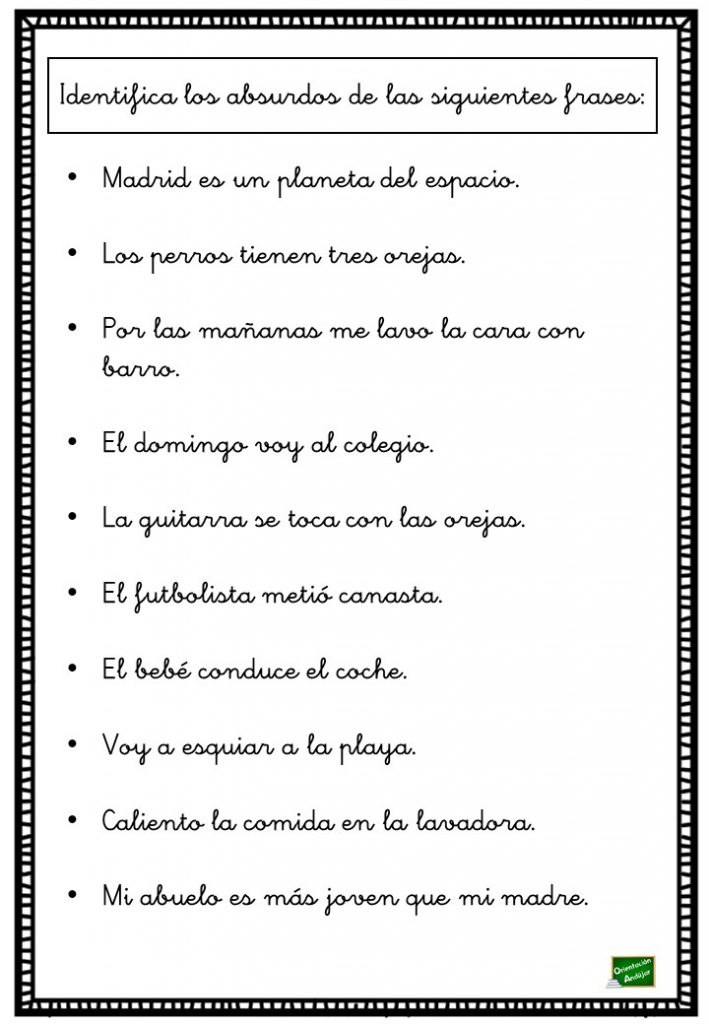 Identifica los absurdos de las siguientes frases:

• Madrid es un planeta del espacio.

• Los perros tienen tres orejas.

• Por las mañanas me lavo la cara con barro.

• El domingo voy al colegio.

• La guitarra se toca con las orejas.

• El futbolista metió canasta.

• El bebé conduce el coche.

• Voy a esquiar a la playa.

• Caliento la comida en la lavadora.

• Mi abuelo es más joven que mi madre.

Orientación Andújar